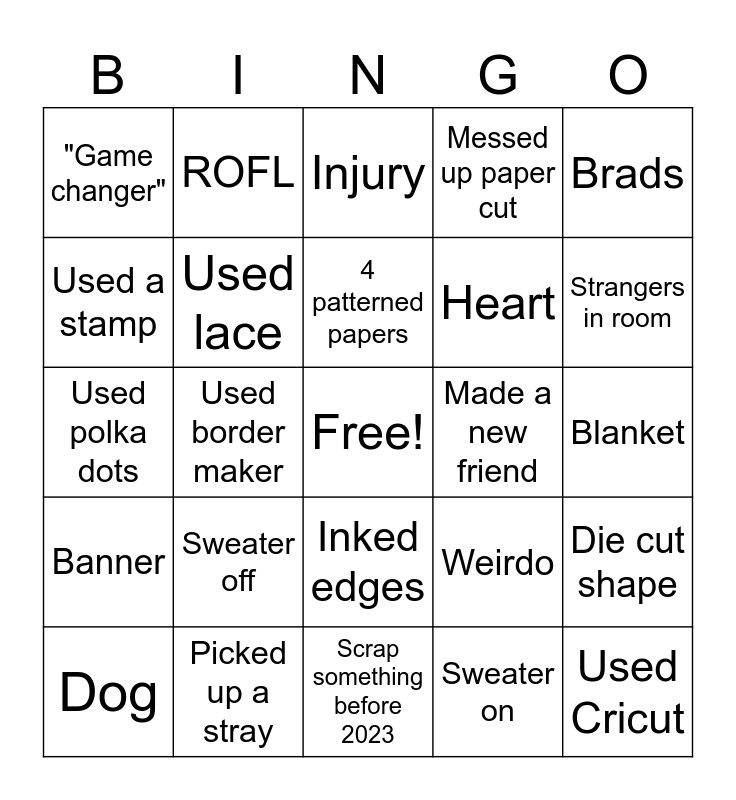 | B | I | N | G | O |
|---|---|---|---|---|
| "Game changer" | ROFL | Injury | Messed up paper cut | Brads |
| Used a stamp | Used lace | 4 patterned papers | Heart | Strangers in room |
| Used polka dots | Used border maker | Free! | Made a new friend | Blanket |
| Banner | Sweater off | Inked edges | Weirdo | Die cut shape |
| Dog | Picked up a stray | Scrap something before 2023 | Sweater on | Used Cricut |